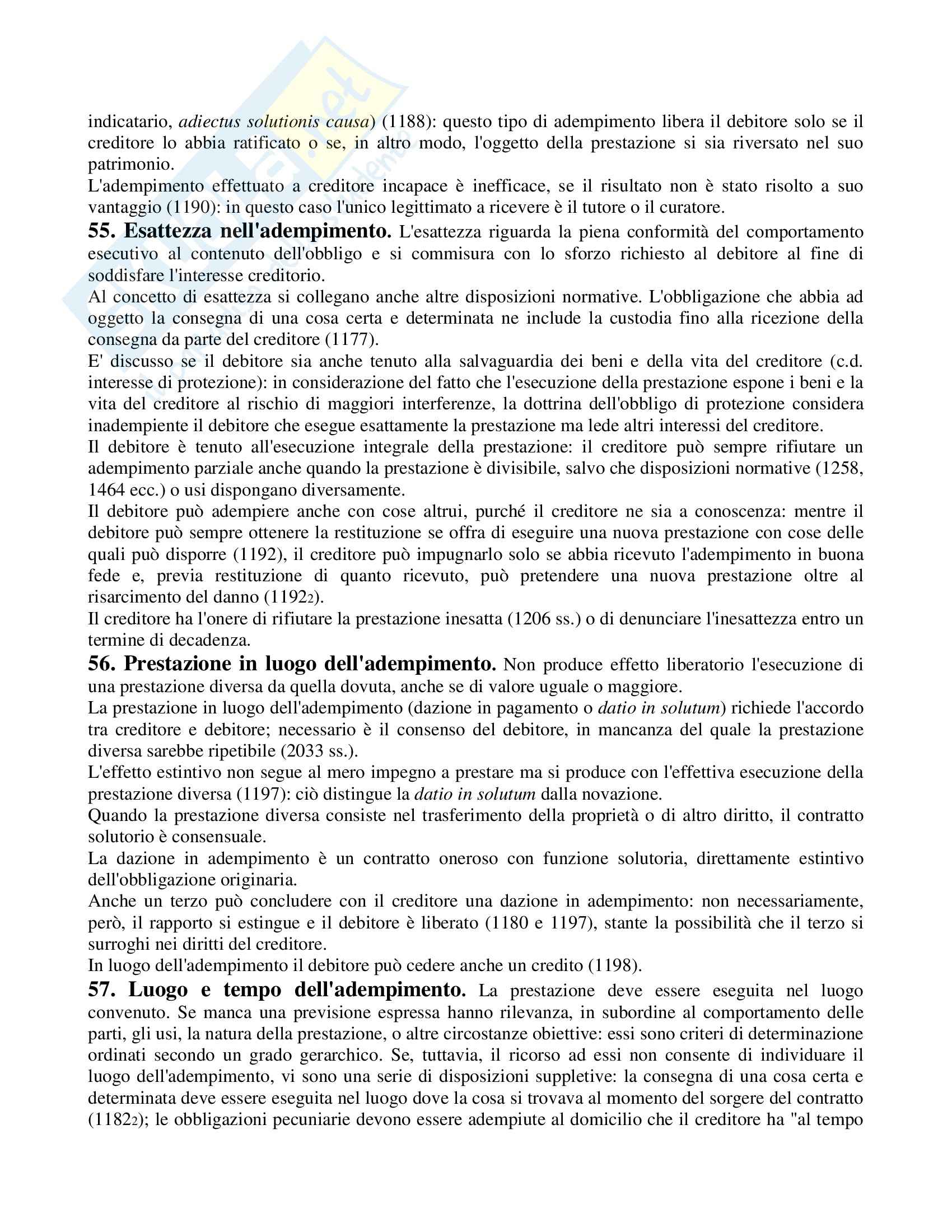 indicatario, adiectus solutionis causa) (1188): questo tipo di adempimento libera il debitore solo se il creditore lo abbia ratificato o se, in altro modo, l'oggetto della prestazione si sia riversato nel suo patrimonio.
L'adempimento effettuato a creditore incapace è inefficace, se il risultato non è stato risolto a suo vantaggio (1190): in questo caso l'unico legittimato a ricevere è il tutore o il curatore.

55. Esattezza nell'adempimento. L'esattezza riguarda la piena conformità del comportamento esecutivo al contenuto dell'obbligo e si commisura con lo sforzo richiesto al debitore al fine di soddisfare l'interesse creditorio.
Al concetto di esattezza si collegano anche altre disposizioni normative. L'obbligazione che abbia ad oggetto la consegna di una cosa certa e determinata ne include la custodia fino alla ricezione della consegna da parte del creditore (1177).
E' discusso se il debitore sia anche tenuto alla salvaguardia dei beni e della vita del creditore (c.d. interesse di protezione): in considerazione del fatto che l'esecuzione della prestazione espone i beni e la vita del creditore al rischio di maggiori interferenze, la dottrina dell'obbligo di protezione considera inadempiente il debitore che esegue esattamente la prestazione ma lede altri interessi del creditore.
Il debitore è tenuto all'esecuzione integrale della prestazione: il creditore può sempre rifiutare un adempimento parziale anche quando la prestazione è divisibile, salvo che disposizioni normative (1258, 1464 ecc.) o usi dispongano diversamente.
Il debitore può adempiere anche con cose altrui, purché il creditore ne sia a conoscenza: mentre il debitore può sempre ottenere la restituzione se offra di eseguire una nuova prestazione con cose delle quali può disporre (1192), il creditore può impugnarlo solo se abbia ricevuto l'adempimento in buona fede e, previa restituzione di quanto ricevuto, può pretendere una nuova prestazione oltre al risarcimento del danno ($1192_2$).
Il creditore ha l'onere di rifiutare la prestazione inesatta (1206 ss.) o di denunciare l'inesattezza entro un termine di decadenza.

56. Prestazione in luogo dell'adempimento. Non produce effetto liberatorio l'esecuzione di una prestazione diversa da quella dovuta, anche se di valore uguale o maggiore.
La prestazione in luogo dell'adempimento (dazione in pagamento o datio in solutum) richiede l'accordo tra creditore e debitore; necessario è il consenso del debitore, in mancanza del quale la prestazione diversa sarebbe ripetibile (2033 ss.).
L'effetto estintivo non segue al mero impegno a prestare ma si produce con l'effettiva esecuzione della prestazione diversa (1197): ciò distingue la datio in solutum dalla novazione.
Quando la prestazione diversa consiste nel trasferimento della proprietà o di altro diritto, il contratto solutorio è consensuale.
La dazione in adempimento è un contratto oneroso con funzione solutoria, direttamente estintivo dell'obbligazione originaria.
Anche un terzo può concludere con il creditore una dazione in adempimento: non necessariamente, però, il rapporto si estingue e il debitore è liberato (1180 e 1197), stante la possibilità che il terzo si surroghi nei diritti del creditore.
In luogo dell'adempimento il debitore può cedere anche un credito (1198).

57. Luogo e tempo dell'adempimento. La prestazione deve essere eseguita nel luogo convenuto. Se manca una previsione espressa hanno rilevanza, in subordine al comportamento delle parti, gli usi, la natura della prestazione, o altre circostanze obiettive: essi sono criteri di determinazione ordinati secondo un grado gerarchico. Se, tuttavia, il ricorso ad essi non consente di individuare il luogo dell'adempimento, vi sono una serie di disposizioni suppletive: la consegna di una cosa certa e determinata deve essere eseguita nel luogo dove la cosa si trovava al momento del sorgere del contratto ($1182_2$); le obbligazioni pecuniarie devono essere adempiute al domicilio che il creditore ha "al tempo